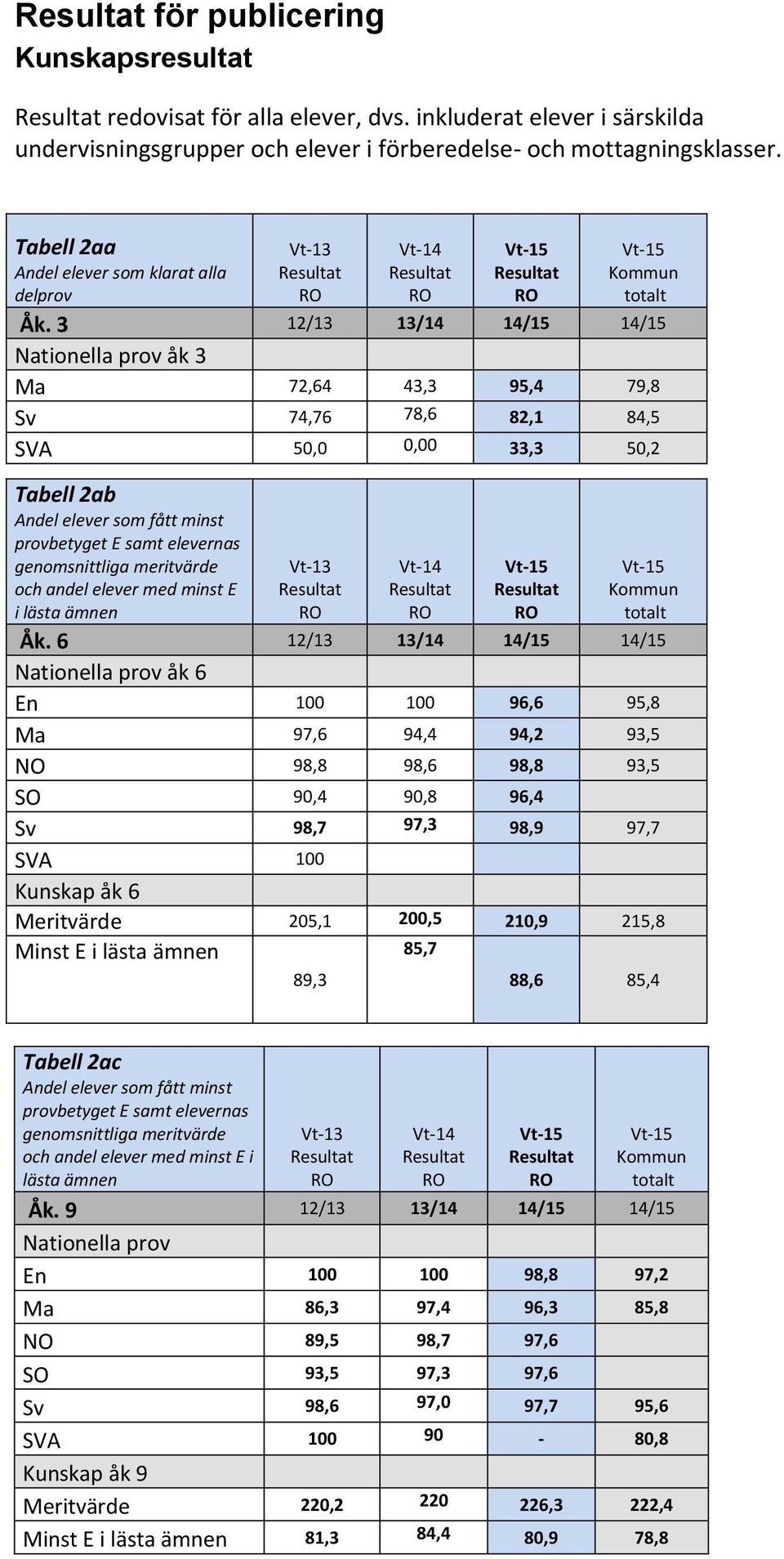 Resultat för publicering
Kunskapsresultat

Resultat redovisat för alla elever, dvs. inkluderat elever i särskilda undervisningsgrupper och elever i förberedelse- och mottagningsklasser.

| Tabell 2aa Andel elever som klarat alla delprov | Vt-13 Resultat RO | Vt-14 Resultat RO | Vt-15 Resultat RO | Vt-15 Kommun totalt |
|---|---|---|---|---|
| Åk. 3 | 12/13 | 13/14 | 14/15 | 14/15 |
| Nationella prov åk 3 | | | | |
| Ma | 72,64 | 43,3 | 95,4 | 79,8 |
| Sv | 74,76 | 78,6 | 82,1 | 84,5 |
| SVA | 50,0 | 0,00 | 33,3 | 50,2 |

| Tabell 2ab Andel elever som fått minst provbetyget E samt elevernas genomsnittliga meritvärde och andel elever med minst E i lästa ämnen | Vt-13 Resultat RO | Vt-14 Resultat RO | Vt-15 Resultat RO | Vt-15 Kommun totalt |
|---|---|---|---|---|
| Åk. 6 | 12/13 | 13/14 | 14/15 | 14/15 |
| Nationella prov åk 6 | | | | |
| En | 100 | 100 | 96,6 | 95,8 |
| Ma | 97,6 | 94,4 | 94,2 | 93,5 |
| NO | 98,8 | 98,6 | 98,8 | 93,5 |
| SO | 90,4 | 90,8 | 96,4 | |
| Sv | 98,7 | 97,3 | 98,9 | 97,7 |
| SVA | 100 | | | |
| Kunskap åk 6 | | | | |
| Meritvärde | 205,1 | 200,5 | 210,9 | 215,8 |
| Minst E i lästa ämnen | 89,3 | 85,7 | 88,6 | 85,4 |

| Tabell 2ac Andel elever som fått minst provbetyget E samt elevernas genomsnittliga meritvärde och andel elever med minst E i lästa ämnen | Vt-13 Resultat RO | Vt-14 Resultat RO | Vt-15 Resultat RO | Vt-15 Kommun totalt |
|---|---|---|---|---|
| Åk. 9 | 12/13 | 13/14 | 14/15 | 14/15 |
| Nationella prov | | | | |
| En | 100 | 100 | 98,8 | 97,2 |
| Ma | 86,3 | 97,4 | 96,3 | 85,8 |
| NO | 89,5 | 98,7 | 97,6 | |
| SO | 93,5 | 97,3 | 97,6 | |
| Sv | 98,6 | 97,0 | 97,7 | 95,6 |
| SVA | 100 | 90 | - | 80,8 |
| Kunskap åk 9 | | | | |
| Meritvärde | 220,2 | 220 | 226,3 | 222,4 |
| Minst E i lästa ämnen | 81,3 | 84,4 | 80,9 | 78,8 |